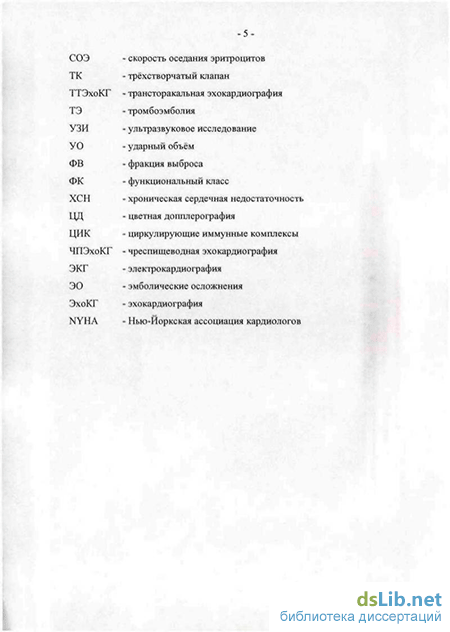 - 5 -

СОЭ - скорость оседания эритроцитов

ТК - трёхстворчатый клапан

ТТЭхоКГ - трансторакальная эхокардиография

ТЭ - тромбоэмболия

УЗИ - ультразвуковое исследование

УО - ударный объём

ФВ - фракция выброса

ФК - функциональный класс

ХСН - хроническая сердечная недостаточность

ЦД - цветная допплерография

ЦИК - циркулирующие иммунные комплексы

ЧПЭхоКГ - чреспищеводная эхокардиография

ЭКГ - электрокардиография

ЭО - эмболические осложнения

ЭхоКГ - эхокардиография

NYHA - Нью-Йоркская ассоциация кардиологов

dsLib.net
библиотека диссертаций